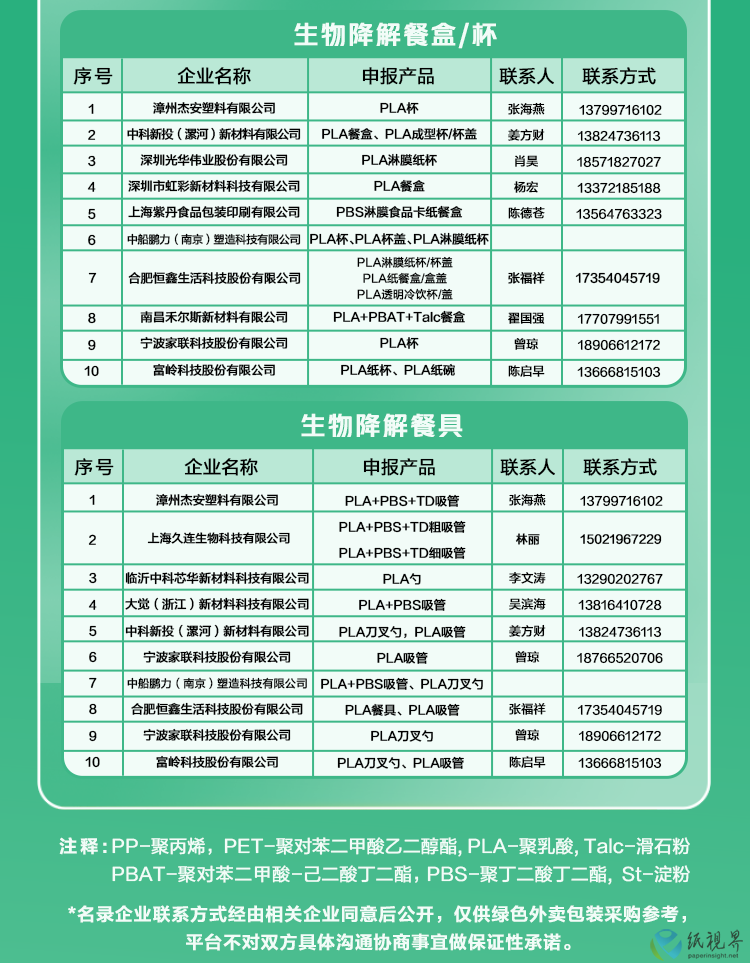 生物降解餐盒/杯

| 序号 | 企业名称 | 申报产品 | 联系人 | 联系方式 |
|---|---|---|---|---|
| 1 | 漳州杰安塑料有限公司 | PLA杯 | 张海燕 | 13799716102 |
| 2 | 中科新投（漯河）新材料有限公司 | PLA餐盒、PLA成型杯/杯盖 | 姜方财 | 13824736113 |
| 3 | 深圳光华伟业股份有限公司 | PLA淋膜纸杯 | 肖昊 | 18571827027 |
| 4 | 深圳市虹彩新材料科技有限公司 | PLA餐盒 | 杨宏 | 13372185188 |
| 5 | 上海紫丹食品包装印刷有限公司 | PBS淋膜食品卡纸餐盒 | 陈德苍 | 13564763323 |
| 6 | 中船鹏力（南京）塑造科技有限公司 | PLA杯、PLA杯盖、PLA淋膜纸杯 | | |
| 7 | 合肥恒鑫生活科技股份有限公司 | PLA淋膜纸杯/杯盖 PLA纸餐盒/盒盖 PLA透明冷饮杯/盖 | 张福祥 | 17354045719 |
| 8 | 南昌禾尔斯新材料有限公司 | PLA+PBAT+Talc餐盒 | 翟国强 | 17707991551 |
| 9 | 宁波家联科技股份有限公司 | PLA杯 | 曾琼 | 18906612172 |
| 10 | 富岭科技股份有限公司 | PLA纸杯、PLA纸碗 | 陈启早 | 13666815103 |

生物降解餐具

| 序号 | 企业名称 | 申报产品 | 联系人 | 联系方式 |
|---|---|---|---|---|
| 1 | 漳州杰安塑料有限公司 | PLA+PBS+TD吸管 | 张海燕 | 13799716102 |
| 2 | 上海久连生物科技有限公司 | PLA+PBS+TD粗吸管 PLA+PBS+TD细吸管 | 林丽 | 15021967229 |
| 3 | 临沂中科芯华新材料科技有限公司 | PLA勺 | 李文涛 | 13290202767 |
| 4 | 大觉（浙江）新材料科技有限公司 | PLA+PBS吸管 | 吴滨海 | 13816410728 |
| 5 | 中科新投（漯河）新材料有限公司 | PLA刀叉勺，PLA吸管 | 姜方财 | 13824736113 |
| 6 | 宁波家联科技股份有限公司 | PLA吸管 | 曾琼 | 18766520706 |
| 7 | 中船鹏力（南京）塑造科技有限公司 | PLA+PBS吸管、PLA刀叉勺 | | |
| 8 | 合肥恒鑫生活科技股份有限公司 | PLA餐具、PLA吸管 | 张福祥 | 17354045719 |
| 9 | 宁波家联科技股份有限公司 | PLA刀叉勺 | 曾琼 | 18906612172 |
| 10 | 富岭科技股份有限公司 | PLA刀叉勺、PLA吸管 | 陈启早 | 13666815103 |

注释：PP-聚丙烯，PET-聚对苯二甲酸乙二醇酯，PLA-聚乳酸，Talc-滑石粉 PBAT-聚对苯二甲酸-己二酸丁二酯，PBS-聚丁二酸丁二酯，St-淀粉

*名录企业联系方式经由相关企业同意后公开，仅供绿色外卖包装采购参考，平台不对双方具体沟通协商事宜做保证性承诺。

纸视界
paperinsight.net